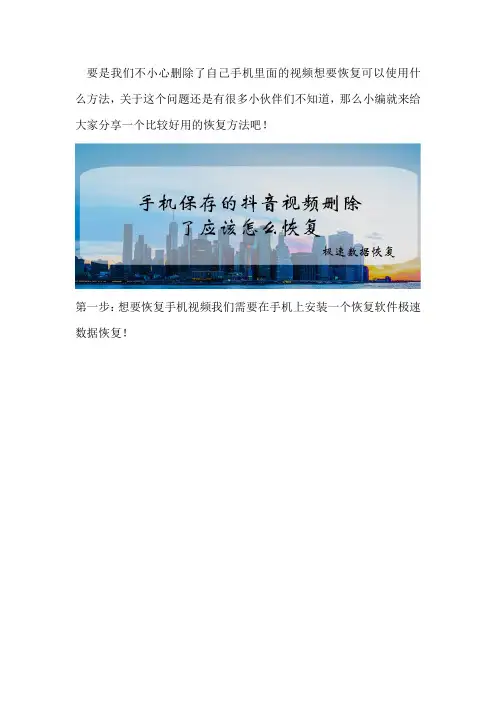 要是我们不小心删除了自己手机里面的视频想要恢复可以使用什么方法，关于这个问题还是有很多小伙伴们不知道，那么小编就来给大家分享一个比较好用的恢复方法吧！

手机保存的抖音视频删除
了应该怎么恢复

极速数据恢复

第一步：想要恢复手机视频我们需要在手机上安装一个恢复软件极速数据恢复！